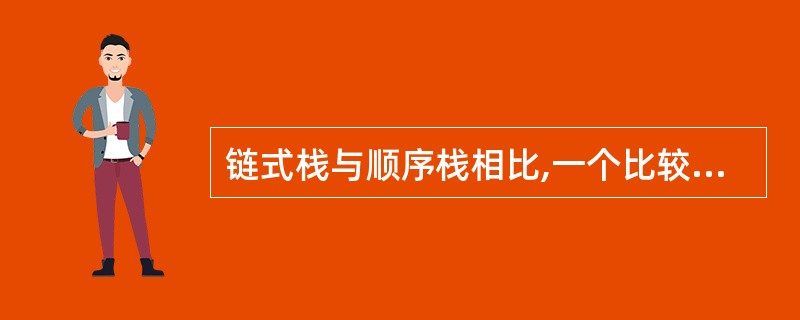 链式栈与顺序栈相比,一个比较...